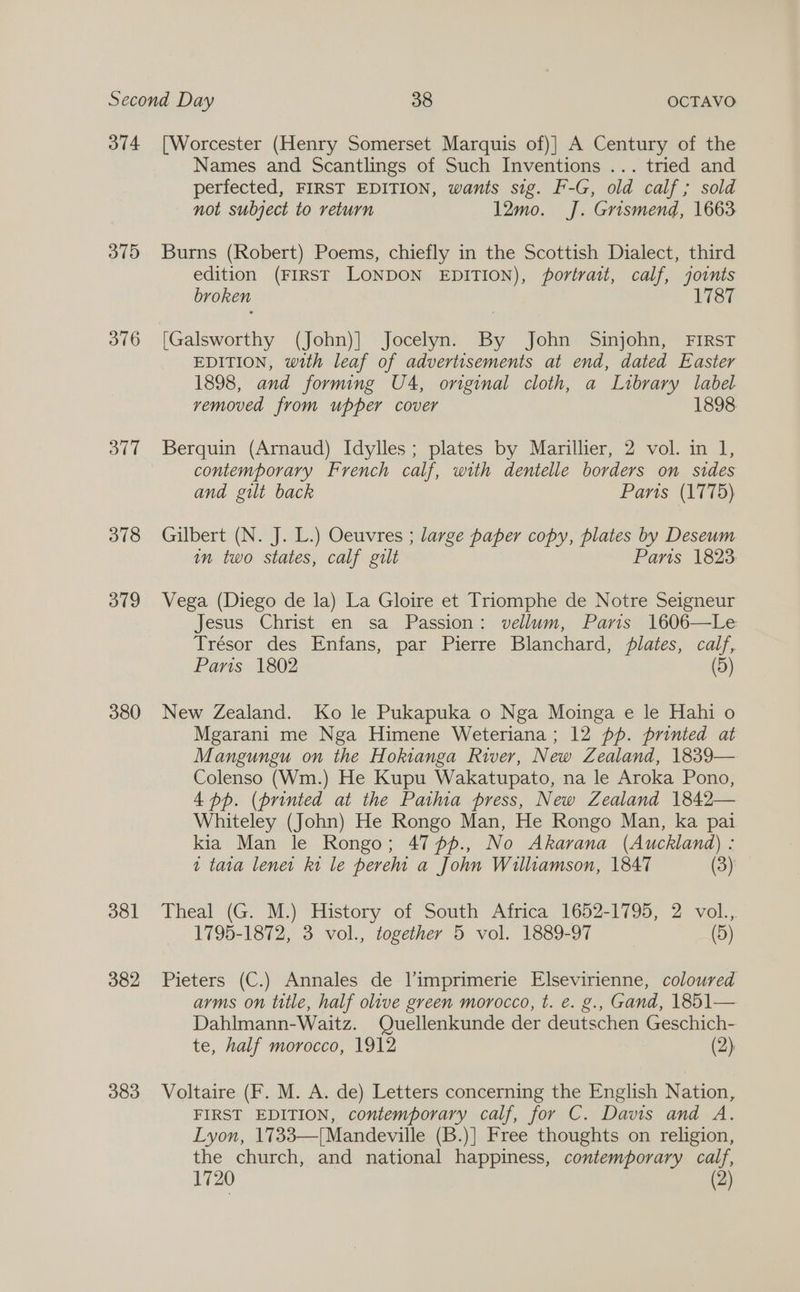 Second Day 38 OCTAVO

374 [Worcester (Henry Somerset Marquis of)] A Century of the Names and Scantlings of Such Inventions ... tried and perfected, FIRST EDITION, wants sig. F-G, old calf; sold not subject to return 12mo. J. Grismend, 1663

375 Burns (Robert) Poems, chiefly in the Scottish Dialect, third edition (FIRST LONDON EDITION), portrait, calf, joints broken 1787

376 [Galsworthy (John)] Jocelyn. By John Sinjohn, FIRST EDITION, with leaf of advertisements at end, dated Easter 1898, and forming U4, original cloth, a Library label removed from upper cover 1898

377 Berquin (Arnaud) Idylles; plates by Marillier, 2 vol. in 1, contemporary French calf, with dentelle borders on sides and gilt back Paris (1775)

378 Gilbert (N. J. L.) Oeuvres; large paper copy, plates by Deseum in two states, calf gilt Paris 1823

379 Vega (Diego de la) La Gloire et Triomphe de Notre Seigneur Jesus Christ en sa Passion: vellum, Paris 1606—Le Trésor des Enfans, par Pierre Blanchard, plates, calf, Paris 1802 (5)

380 New Zealand. Ko le Pukapuka o Nga Moinga e le Hahi o Mgarani me Nga Himene Weteriana; 12 pp. printed at Mangungu on the Hokianga River, New Zealand, 1839—Colenso (Wm.) He Kupu Wakatupato, na le Aroka Pono, 4 pp. (printed at the Paihia press, New Zealand 1842—Whiteley (John) He Rongo Man, He Rongo Man, ka pai kia Man le Rongo; 47 pp., No Akarana (Auckland): i taia lenei ki le perehi a John Williamson, 1847 (3)

381 Theal (G. M.) History of South Africa 1652-1795, 2 vol., 1795-1872, 3 vol., together 5 vol. 1889-97 (5)

382 Pieters (C.) Annales de l'imprimerie Elsevirienne, coloured arms on title, half olive green morocco, t. e. g., Gand, 1851—Dahlmann-Waitz. Quellenkunde der deutschen Geschichte, half morocco, 1912 (2)

383 Voltaire (F. M. A. de) Letters concerning the English Nation, FIRST EDITION, contemporary calf, for C. Davis and A. Lyon, 1733—[Mandeville (B.)] Free thoughts on religion, the church, and national happiness, contemporary calf, 1720 (2)